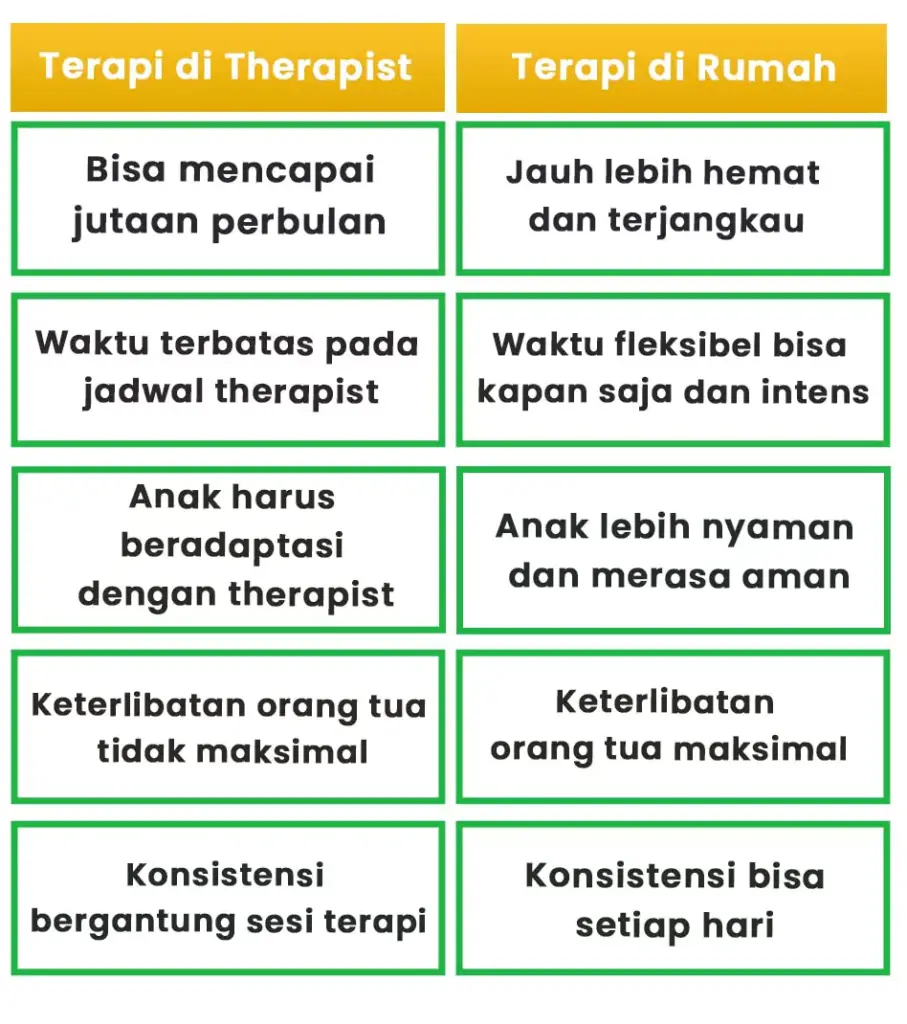 | Terapi di Therapist | Terapi di Rumah |
|---|---|
| Bisa mencapai jutaan perbulan | Jauh lebih hemat dan terjangkau |
| Waktu terbatas pada jadwal therapist | Waktu fleksibel bisa kapan saja dan intens |
| Anak harus beradaptasi dengan therapist | Anak lebih nyaman dan merasa aman |
| Keterlibatan orang tua tidak maksimal | Keterlibatan orang tua maksimal |
| Konsistensi bergantung sesi terapi | Konsistensi bisa setiap hari |